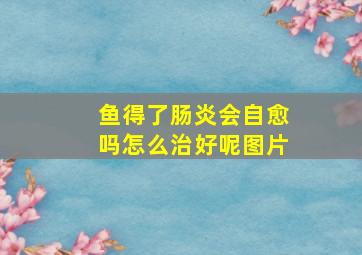 鱼得了肠炎会自愈吗怎么治好呢图片